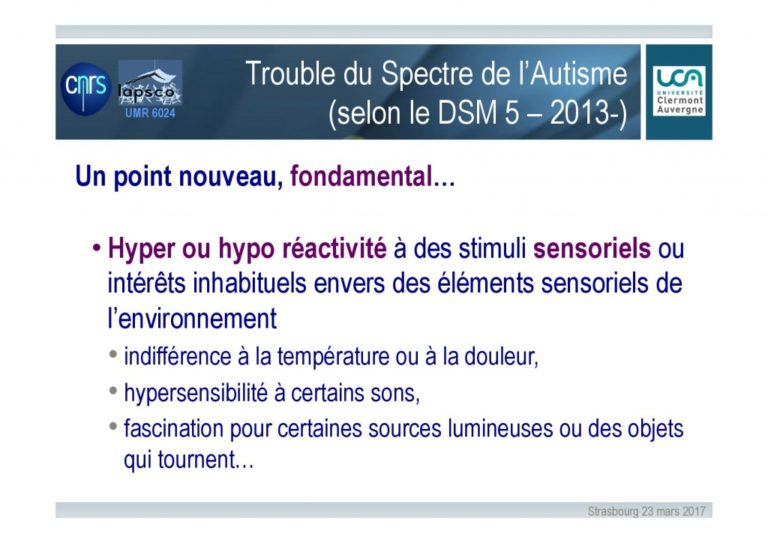 cnrs

lapsco
UMR 6024

Trouble du Spectre de l'Autisme (selon le DSM 5 – 2013-)

UCA
UNIVERSITÉ
Clermont
Auvergne

Un point nouveau, fondamental…

• Hyper ou hypo réactivité à des stimuli sensoriels ou intérêts inhabituels envers des éléments sensoriels de l'environnement

• indifférence à la température ou à la douleur,

• hypersensibilité à certains sons,

• fascination pour certaines sources lumineuses ou des objets qui tournent…

Strasbourg 23 mars 2017